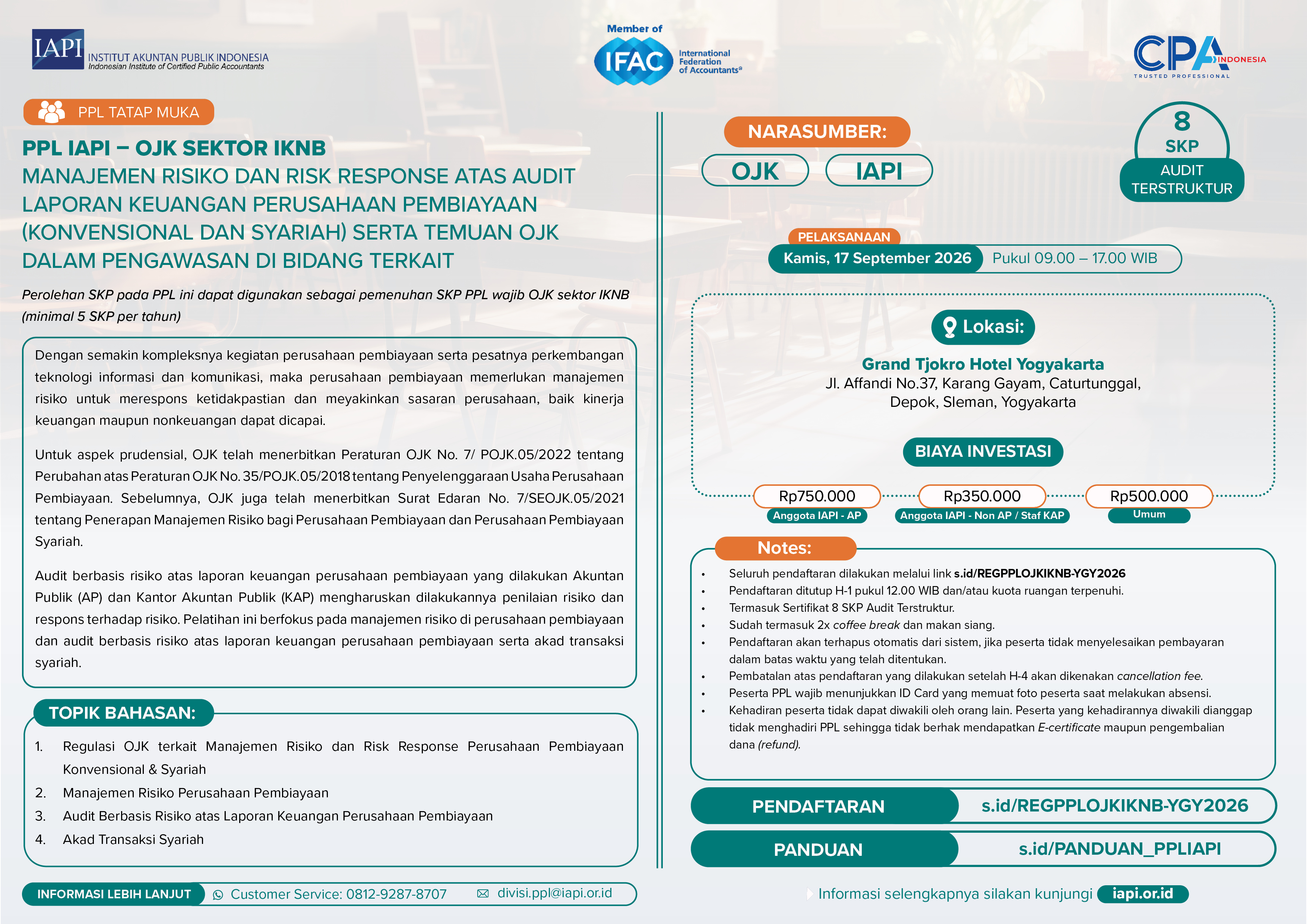 IAPI INSTITUT AKUNTAN PUBLIK INDONESIA
Indonesian Institute of Certified Public Accountants

Member of IFAC International Federation of Accountants®

CPA INDONESIA
TRUSTED PROFESSIONAL

PPL TATAP MUKA

PPL IAPI – OJK SEKTOR IKNB
MANAJEMEN RISIKO DAN RISK RESPONSE ATAS AUDIT LAPORAN KEUANGAN PERUSAHAAN PEMBIAYAAN (KONVENSIONAL DAN SYARIAH) SERTA TEMUAN OJK DALAM PENGAWASAN DI BIDANG TERKAIT

Perolehan SKP pada PPL ini dapat digunakan sebagai pemenuhan SKP PPL wajib OJK sektor IKNB (minimal 5 SKP per tahun)

Dengan semakin kompleksnya kegiatan perusahaan pembiayaan serta pesatnya perkembangan teknologi informasi dan komunikasi, maka perusahaan pembiayaan memerlukan manajemen risiko untuk merespons ketidakpastian dan meyakinkan sasaran perusahaan, baik kinerja keuangan maupun nonkeuangan dapat dicapai.

Untuk aspek prudensial, OJK telah menerbitkan Peraturan OJK No. 7/ POJK.05/2022 tentang Perubahan atas Peraturan OJK No. 35/POJK.05/2018 tentang Penyelenggaraan Usaha Perusahaan Pembiayaan. Sebelumnya, OJK juga telah menerbitkan Surat Edaran No. 7/SEOJK.05/2021 tentang Penerapan Manajemen Risiko bagi Perusahaan Pembiayaan dan Perusahaan Pembiayaan Syariah.

Audit berbasis risiko atas laporan keuangan perusahaan pembiayaan yang dilakukan Akuntan Publik (AP) dan Kantor Akuntan Publik (KAP) mengharuskan dilakukannya penilaian risiko dan respons terhadap risiko. Pelatihan ini berfokus pada manajemen risiko di perusahaan pembiayaan dan audit berbasis risiko atas laporan keuangan perusahaan pembiayaan serta akad transaksi syariah.

TOPIK BAHASAN:
1. Regulasi OJK terkait Manajemen Risiko dan Risk Response Perusahaan Pembiayaan Konvensional & Syariah
2. Manajemen Risiko Perusahaan Pembiayaan
3. Audit Berbasis Risiko atas Laporan Keuangan Perusahaan Pembiayaan
4. Akad Transaksi Syariah

INFORMASI LEBIH LANJUT Customer Service: 0812-9287-8707 divisi.ppl@iapi.or.id

NARASUMBER:
OJK IAPI

8 SKP AUDIT TERSTRUKTUR

PELAKSANAAN
Kamis, 17 September 2026 Pukul 09.00 – 17.00 WIB

Lokasi:
Grand Tjokro Hotel Yogyakarta
Jl. Affandi No.37, Karang Gayam, Caturtunggal, Depok, Sleman, Yogyakarta

BIAYA INVESTASI
Rp750.000 Anggota IAPI - AP
Rp350.000 Anggota IAPI - Non AP / Staf KAP
Rp500.000 Umum

Notes:
• Seluruh pendaftaran dilakukan melalui link s.id/REGPPLOJKIKNB-YGY2026
• Pendaftaran ditutup H-1 pukul 12.00 WIB dan/atau kuota ruangan terpenuhi.
• Termasuk Sertifikat 8 SKP Audit Terstruktur.
• Sudah termasuk 2x coffee break dan makan siang.
• Pendaftaran akan terhapus otomatis dari sistem, jika peserta tidak menyelesaikan pembayaran dalam batas waktu yang telah ditentukan.
• Pembatalan atas pendaftaran yang dilakukan setelah H-4 akan dikenakan cancellation fee.
• Peserta PPL wajib menunjukkan ID Card yang memuat foto peserta saat melakukan absensi.
• Kehadiran peserta tidak dapat diwakili oleh orang lain. Peserta yang kehadirannya diwakili dianggap tidak menghadiri PPL sehingga tidak berhak mendapatkan E-certificate maupun pengembalian dana (refund).

PENDAFTARAN s.id/REGPPLOJKIKNB-YGY2026
PANDUAN s.id/PANDUAN_PPLIAPI

Informasi selengkapnya silakan kunjungi iapi.or.id